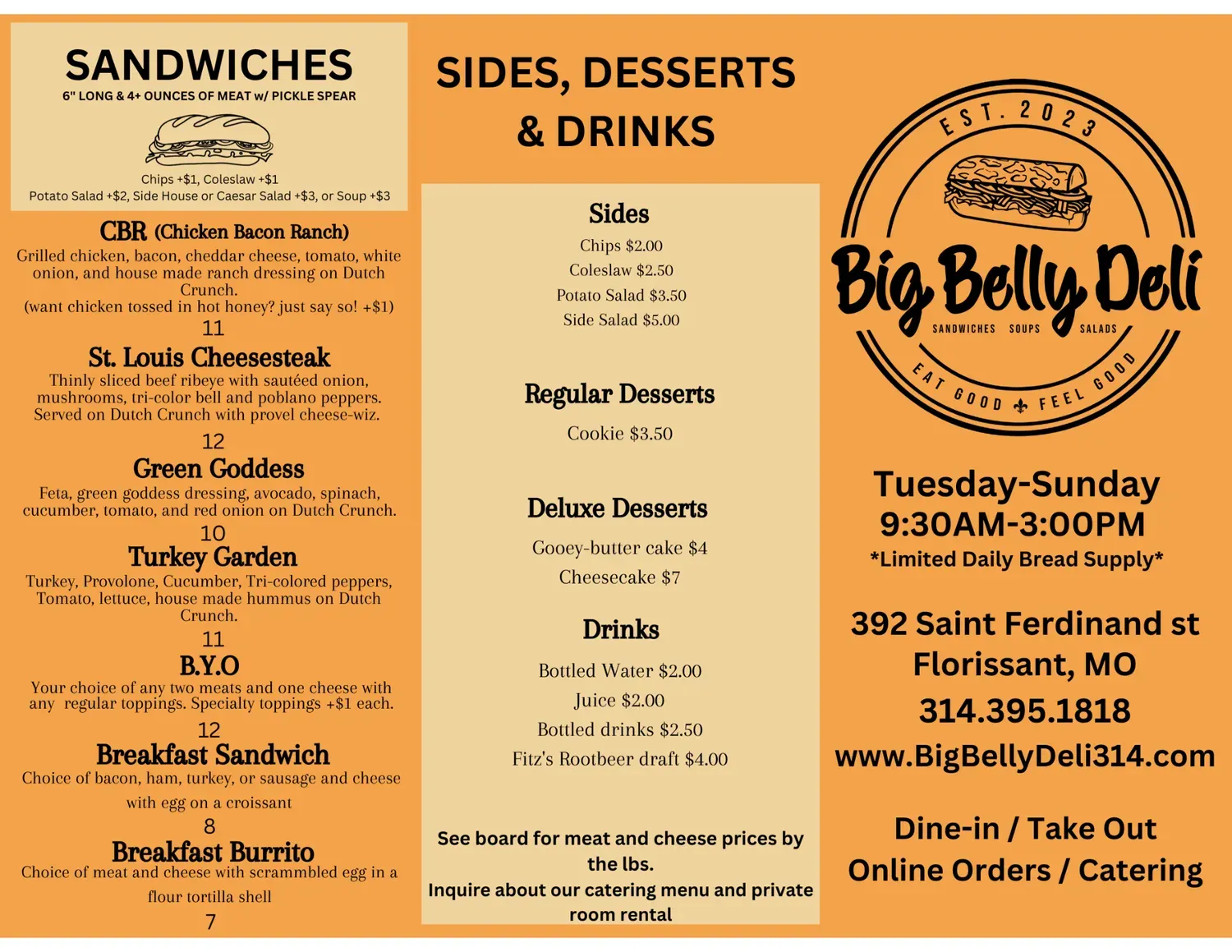 SANDWICHES
6" LONG & 4+ OUNCES OF MEAT w/ PICKLE SPEAR

Chips +$1, Coleslaw +$1
Potato Salad +$2, Side House or Caesar Salad +$3, or Soup +$3

CBR (Chicken Bacon Ranch)
Grilled chicken, bacon, cheddar cheese, tomato, white onion, and house made ranch dressing on Dutch Crunch.
(want chicken tossed in hot honey? just say so! +$1)
11

St. Louis Cheesesteak
Thinly sliced beef ribeye with sautéed onion, mushrooms, tri-color bell and poblano peppers. Served on Dutch Crunch with provel cheese-wiz.
12

Green Goddess
Feta, green goddess dressing, avocado, spinach, cucumber, tomato, and red onion on Dutch Crunch.
10

Turkey Garden
Turkey, Provolone, Cucumber, Tri-colored peppers, Tomato, lettuce, house made hummus on Dutch Crunch.
11

B.Y.O
Your choice of any two meats and one cheese with any regular toppings. Specialty toppings +$1 each.
12

Breakfast Sandwich
Choice of bacon, ham, turkey, or sausage and cheese with egg on a croissant
8

Breakfast Burrito
Choice of meat and cheese with scrammbled egg in a flour tortilla shell
7

SIDES, DESSERTS & DRINKS

Sides
Chips $2.00
Coleslaw $2.50
Potato Salad $3.50
Side Salad $5.00

Regular Desserts
Cookie $3.50

Deluxe Desserts
Gooey-butter cake $4
Cheesecake $7

Drinks
Bottled Water $2.00
Juice $2.00
Bottled drinks $2.50
Fitz's Rootbeer draft $4.00

See board for meat and cheese prices by the lbs.
Inquire about our catering menu and private room rental

EST. 2023
Big Belly Deli
SANDWICHES SOUPS SALADS
EAT GOOD FEEL GOOD

Tuesday-Sunday
9:30AM-3:00PM
*Limited Daily Bread Supply*

392 Saint Ferdinand st
Florissant, MO
314.395.1818
www.BigBellyDeli314.com

Dine-in / Take Out
Online Orders / Catering